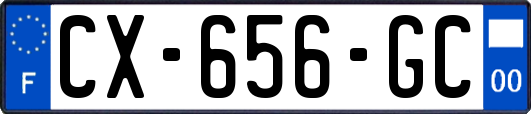 F
CX-656-GC
00